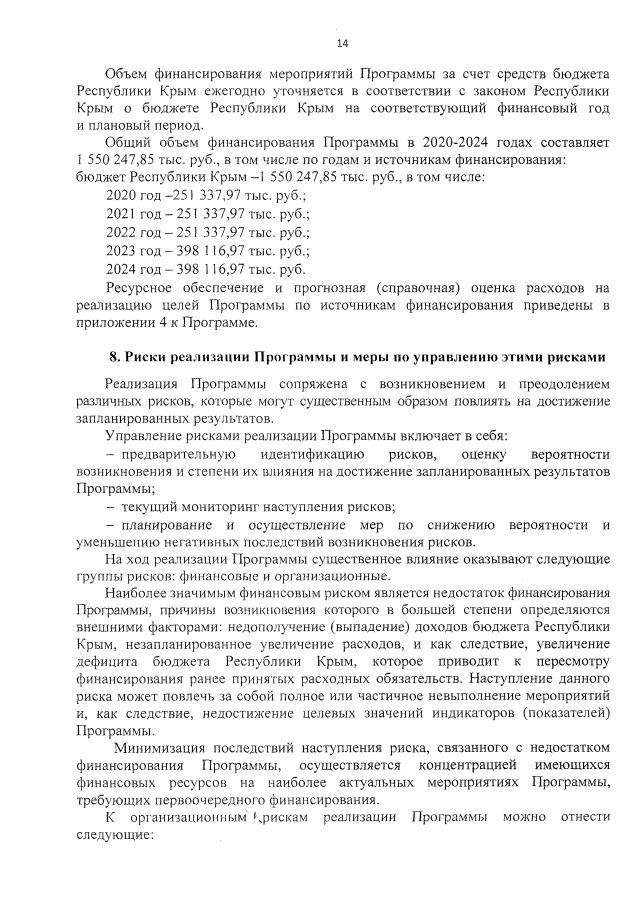 14

Объем финансирования мероприятий Программы за счет средств бюджета Республики Крым ежегодно уточняется в соответствии с законом Республики Крым о бюджете Республики Крым на соответствующий финансовый год и плановый период.

Общий объем финансирования Программы в 2020-2024 годах составляет 1 550 247,85 тыс. руб., в том числе по годам и источникам финансирования:
бюджет Республики Крым –1 550 247,85 тыс. руб., в том числе:

2020 год –251 337,97 тыс. руб.;
2021 год – 251 337,97 тыс. руб.;
2022 год – 251 337,97 тыс. руб.;
2023 год – 398 116,97 тыс. руб.;
2024 год – 398 116,97 тыс. руб.

Ресурсное обеспечение и прогнозная (справочная) оценка расходов на реализацию целей Программы по источникам финансирования приведены в приложении 4 к Программе.

8. Риски реализации Программы и меры по управлению этими рисками

Реализация Программы сопряжена с возникновением и преодолением различных рисков, которые могут существенным образом повлиять на достижение запланированных результатов.

Управление рисками реализации Программы включает в себя:

– предварительную идентификацию рисков, оценку вероятности возникновения и степени их влияния на достижение запланированных результатов Программы;

– текущий мониторинг наступления рисков;

– планирование и осуществление мер по снижению вероятности и уменьшению негативных последствий возникновения рисков.

На ход реализации Программы существенное влияние оказывают следующие группы рисков: финансовые и организационные.

Наиболее значимым финансовым риском является недостаток финансирования Программы, причины возникновения которого в большей степени определяются внешними факторами: недополучение (выпадение) доходов бюджета Республики Крым, незапланированное увеличение расходов, и как следствие, увеличение дефицита бюджета Республики Крым, которое приводит к пересмотру финансирования ранее принятых расходных обязательств. Наступление данного риска может повлечь за собой полное или частичное невыполнение мероприятий и, как следствие, недостижение целевых значений индикаторов (показателей) Программы.

Минимизация последствий наступления риска, связанного с недостатком финансирования Программы, осуществляется концентрацией имеющихся финансовых ресурсов на наиболее актуальных мероприятиях Программы, требующих первоочередного финансирования.

К организационным рискам реализации Программы можно отнести следующие: